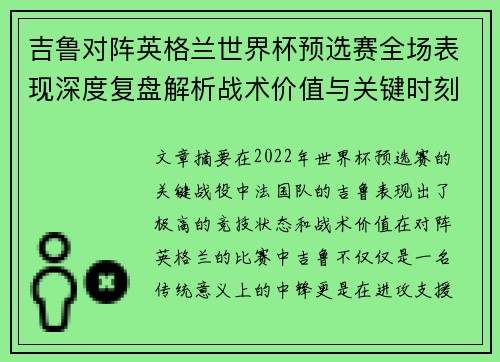 吉鲁对阵英格兰世界杯预选赛全场表现深度复盘解析战术价值与关键时刻

文章摘要在2022年世界杯预选赛的关键战役中法国队的吉鲁表现出了极高的竞技状态和战术价值在对阵英格兰的比赛中吉鲁不仅仅是一名传统意义上的中锋更是在进攻支援